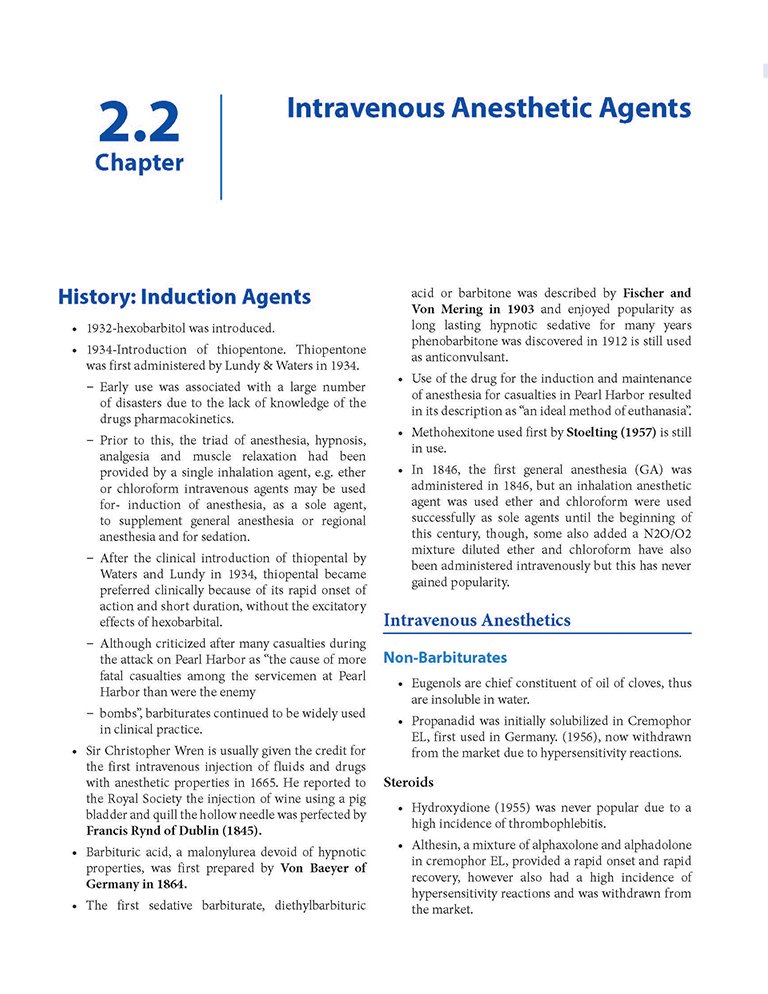 2.2
Chapter

Intravenous Anesthetic Agents

History: Induction Agents

• 1932-hexobarbitol was introduced.
• 1934-Introduction of thiopentone. Thiopentone was first administered by Lundy & Waters in 1934.
- Early use was associated with a large number of disasters due to the lack of knowledge of the drugs pharmacokinetics.
- Prior to this, the triad of anesthesia, hypnosis, analgesia and muscle relaxation had been provided by a single inhalation agent, e.g. ether or chloroform intravenous agents may be used for- induction of anesthesia, as a sole agent, to supplement general anesthesia or regional anesthesia and for sedation.
- After the clinical introduction of thiopental by Waters and Lundy in 1934, thiopental became preferred clinically because of its rapid onset of action and short duration, without the excitatory effects of hexobarbital.
- Although criticized after many casualties during the attack on Pearl Harbor as "the cause of more fatal casualties among the servicemen at Pearl Harbor than were the enemy
- bombs", barbiturates continued to be widely used in clinical practice.
• Sir Christopher Wren is usually given the credit for the first intravenous injection of fluids and drugs with anesthetic properties in 1665. He reported to the Royal Society the injection of wine using a pig bladder and quill the hollow needle was perfected by Francis Rynd of Dublin (1845).
• Barbituric acid, a malonylurea devoid of hypnotic properties, was first prepared by Von Baeyer of Germany in 1864.
• The first sedative barbiturate, diethylbarbituric acid or barbitone was described by Fischer and Von Mering in 1903 and enjoyed popularity as long lasting hypnotic sedative for many years phenobarbitone was discovered in 1912 is still used as anticonvulsant.
• Use of the drug for the induction and maintenance of anesthesia for casualties in Pearl Harbor resulted in its description as "an ideal method of euthanasia".
• Methohexitone used first by Stoelting (1957) is still in use.
• In 1846, the first general anesthesia (GA) was administered in 1846, but an inhalation anesthetic agent was used ether and chloroform were used successfully as sole agents until the beginning of this century, though, some also added a N2O/O2 mixture diluted ether and chloroform have also been administered intravenously but this has never gained popularity.

Intravenous Anesthetics

Non-Barbiturates

• Eugenols are chief constituent of oil of cloves, thus are insoluble in water.
• Propanadid was initially solubilized in Cremophor EL, first used in Germany. (1956), now withdrawn from the market due to hypersensitivity reactions.

Steroids

• Hydroxydione (1955) was never popular due to a high incidence of thrombophlebitis.
• Althesin, a mixture of alphaxolone and alphadolone in cremophor EL, provided a rapid onset and rapid recovery, however also had a high incidence of hypersensitivity reactions and was withdrawn from the market.